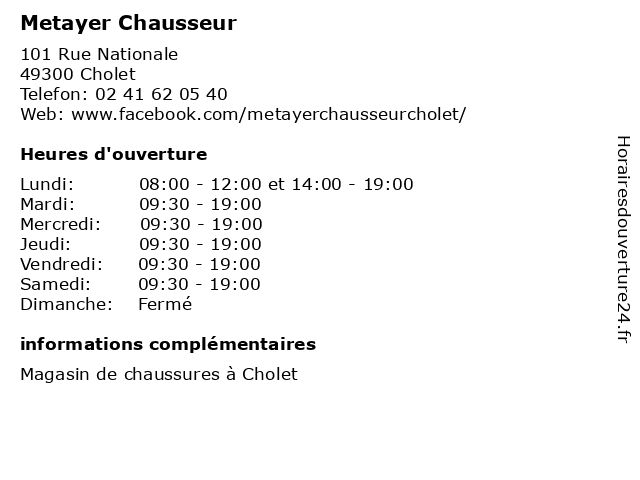 Metayer Chausseur

101 Rue Nationale
49300 Cholet
Telefon: 02 41 62 05 40
Web: www.facebook.com/metayerchausseurcholet/

Heures d'ouverture

| | |
|---|---|
| Lundi: | 08:00 - 12:00 et 14:00 - 19:00 |
| Mardi: | 09:30 - 19:00 |
| Mercredi: | 09:30 - 19:00 |
| Jeudi: | 09:30 - 19:00 |
| Vendredi: | 09:30 - 19:00 |
| Samedi: | 09:30 - 19:00 |
| Dimanche: | Fermé |

informations complémentaires

Magasin de chaussures à Cholet

Horairesdouverture24.fr